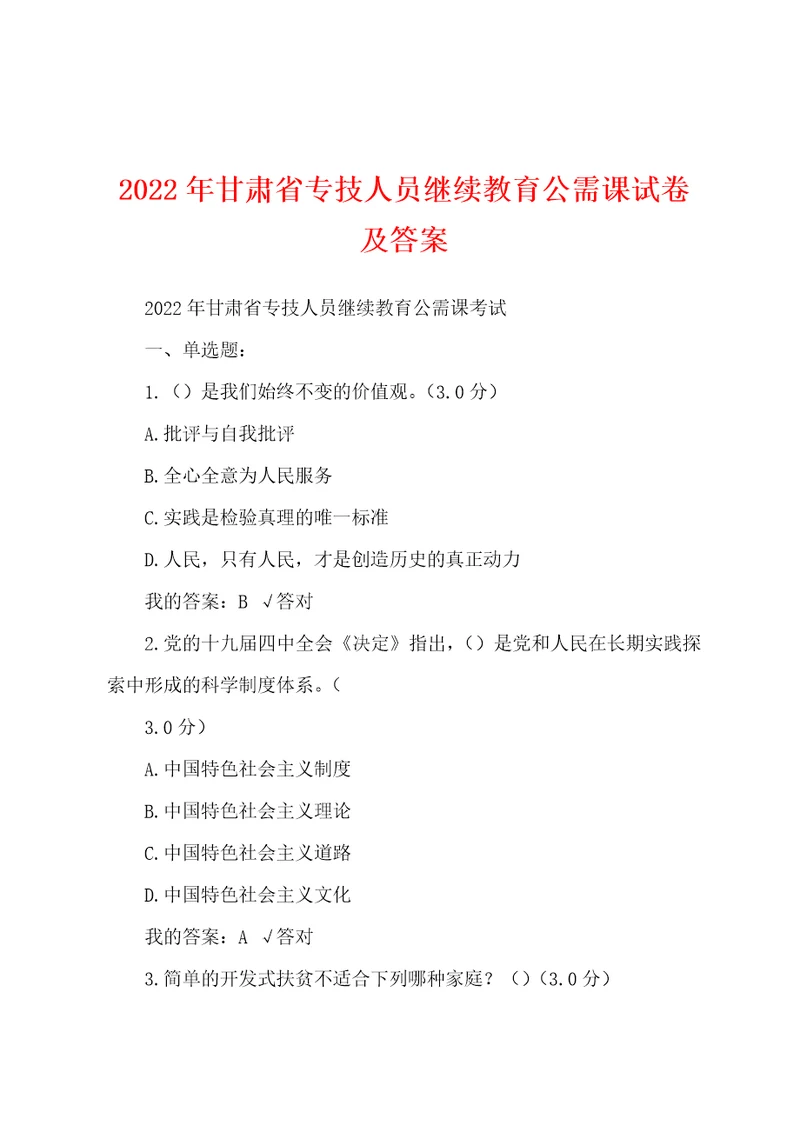 2022年甘肃省专技人员继续教育公需课试卷及答案

2022年甘肃省专技人员继续教育公需课考试

一、单选题：

1.（）是我们始终不变的价值观。（3.0分）

A.批评与自我批评

B.全心全意为人民服务

C.实践是检验真理的唯一标准

D.人民，只有人民，才是创造历史的真正动力

我的答案：B √答对

2.党的十九届四中全会《决定》指出，（）是党和人民在长期实践探索中形成的科学制度体系。（

3.0分）

A.中国特色社会主义制度

B.中国特色社会主义理论

C.中国特色社会主义道路

D.中国特色社会主义文化

我的答案：A √答对

3.简单的开发式扶贫不适合下列哪种家庭？（）（3.0分）